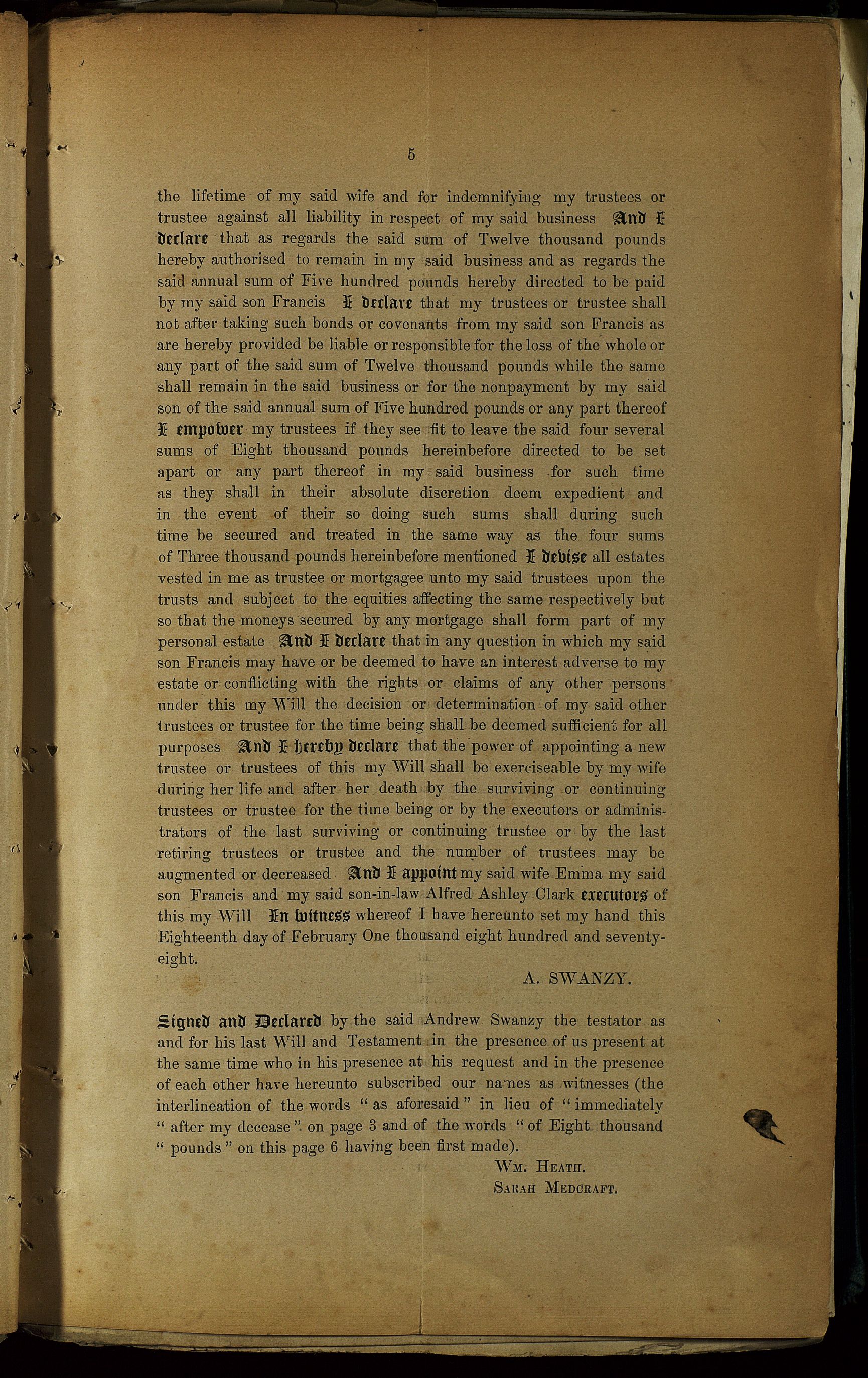 5

the lifetime of my said wife and for indemnifying my trustees or trustee against all liability in respect of my said business And I declare that as regards the said sum of Twelve thousand pounds hereby authorised to remain in my said business and as regards the said annual sum of Five hundred pounds hereby directed to be paid by my said son Francis I declare that my trustees or trustee shall not after taking such bonds or covenants from my said son Francis as are hereby provided be liable or responsible for the loss of the whole or any part of the said sum of Twelve thousand pounds while the same shall remain in the said business or for the nonpayment by my said son of the said annual sum of Five hundred pounds or any part thereof I empower my trustees if they see fit to leave the said four several sums of Eight thousand pounds hereinbefore directed to be set apart or any part thereof in my said business for such time as they shall in their absolute discretion deem expedient and in the event of their so doing such sums shall during such time be secured and treated in the same way as the four sums of Three thousand pounds hereinbefore mentioned I devise all estates vested in me as trustee or mortgagee unto my said trustees upon the trusts and subject to the equities affecting the same respectively but so that the moneys secured by any mortgage shall form part of my personal estate And I declare that in any question in which my said son Francis may have or be deemed to have an interest adverse to my estate or conflicting with the rights or claims of any other persons under this my Will the decision or determination of my said other trustees or trustee for the time being shall be deemed sufficient for all purposes And I hereby declare that the power of appointing a new trustee or trustees of this my Will shall be exerciseable by my wife during her life and after her death by the surviving or continuing trustees or trustee for the time being or by the executors or administrators of the last surviving or continuing trustee or by the last retiring trustees or trustee and the number of trustees may be augmented or decreased And I appoint my said wife Emma my said son Francis and my said son-in-law Alfred Ashley Clark executors of this my Will In witness whereof I have hereunto set my hand this Eighteenth day of February One thousand eight hundred and seventy-eight.

A. SWANZY.

Signed and Declared by the said Andrew Swanzy the testator as and for his last Will and Testament in the presence of us present at the same time who in his presence at his request and in the presence of each other have hereunto subscribed our names as witnesses (the interlineation of the words "as aforesaid" in lieu of "immediately "after my decease" on page 3 and of the words "of Eight thousand "pounds" on this page 6 having been first made).

Wm. Heath.
Sarah Medcraft.